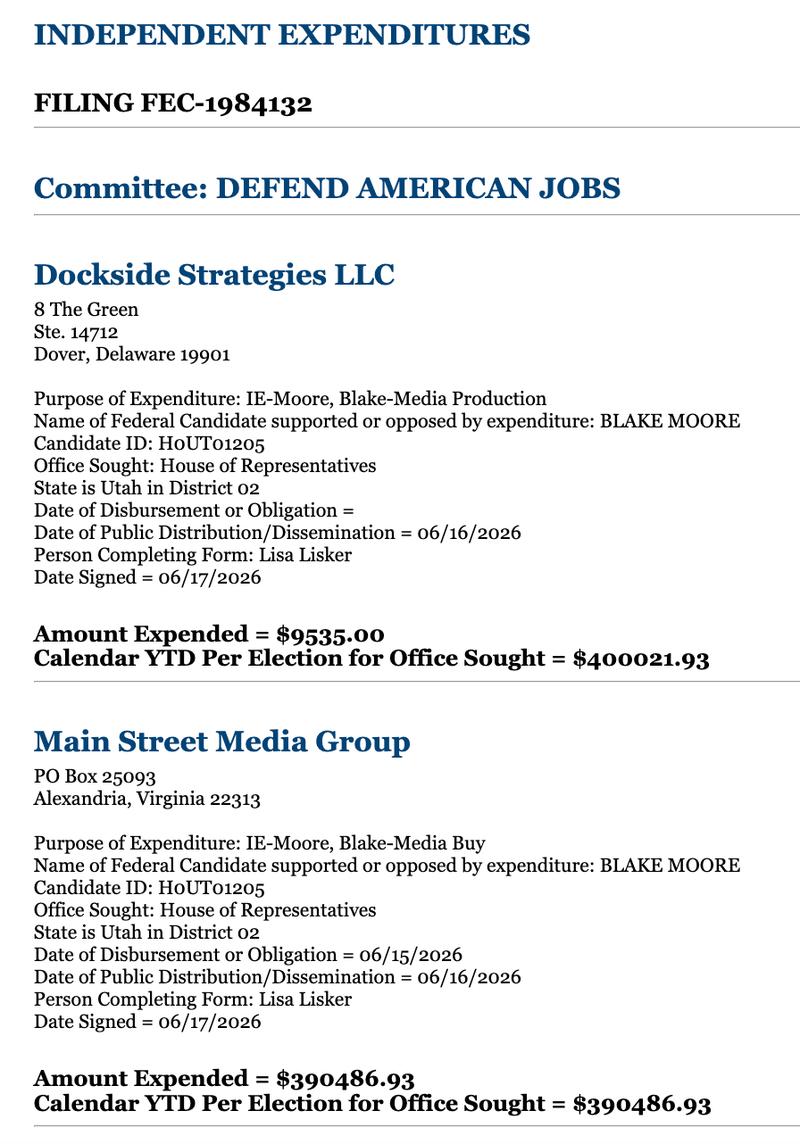 INDEPENDENT EXPENDITURES

FILING FEC-1984132

Committee: DEFEND AMERICAN JOBS

Dockside Strategies LLC

8 The Green
Ste. 14712
Dover, Delaware 19901

Purpose of Expenditure: IE-Moore, Blake-Media Production
Name of Federal Candidate supported or opposed by expenditure: BLAKE MOORE
Candidate ID: H0UT01205
Office Sought: House of Representatives
State is Utah in District 02
Date of Disbursement or Obligation =
Date of Public Distribution/Dissemination = 06/16/2026
Person Completing Form: Lisa Lisker
Date Signed = 06/17/2026

Amount Expended = $9535.00
Calendar YTD Per Election for Office Sought = $400021.93

Main Street Media Group

PO Box 25093
Alexandria, Virginia 22313

Purpose of Expenditure: IE-Moore, Blake-Media Buy
Name of Federal Candidate supported or opposed by expenditure: BLAKE MOORE
Candidate ID: H0UT01205
Office Sought: House of Representatives
State is Utah in District 02
Date of Disbursement or Obligation = 06/15/2026
Date of Public Distribution/Dissemination = 06/16/2026
Person Completing Form: Lisa Lisker
Date Signed = 06/17/2026

Amount Expended = $390486.93
Calendar YTD Per Election for Office Sought = $390486.93